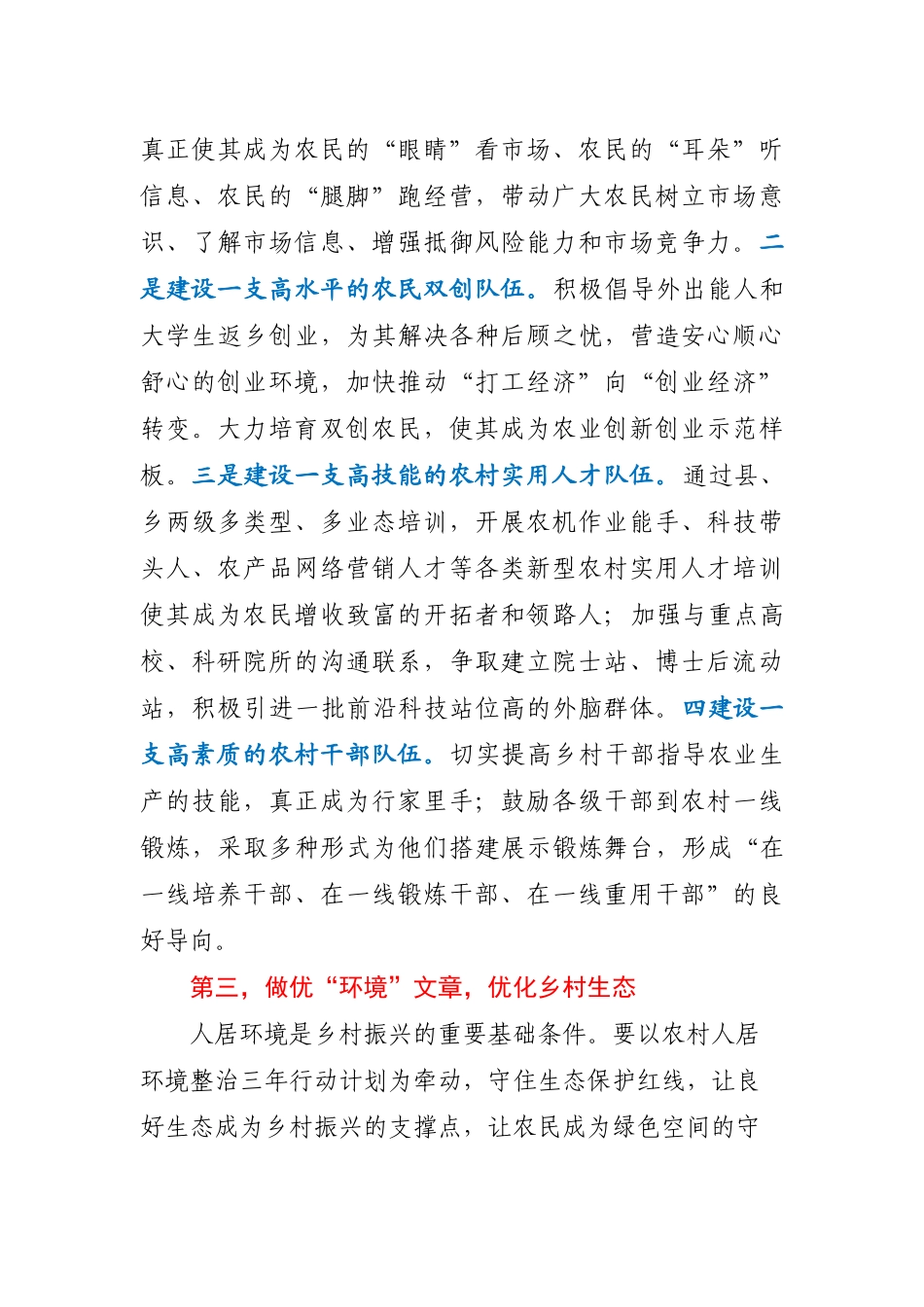 真正使其成为农民的“眼睛”看市场、农民的“耳朵”听信息、农民的“腿脚”跑经营，带动广大农民树立市场意识、了解市场信息、增强抵御风险能力和市场竞争力。二是建设一支高水平的农民双创队伍。积极倡导外出能人和大学生返乡创业，为其解决各种后顾之忧，营造安心顺心舒心的创业环境，加快推动“打工经济”向“创业经济”转变。大力培育双创农民，使其成为农业创新创业示范样板。三是建设一支高技能的农村实用人才队伍。通过县、乡两级多类型、多业态培训，开展农机作业能手、科技带头人、农产品网络营销人才等各类新型农村实用人才培训使其成为农民增收致富的开拓者和领路人；加强与重点高校、科研院所的沟通联系，争取建立院士站、博士后流动站，积极引进一批前沿科技站位高的外脑群体。四建设一支高素质的农村干部队伍。切实提高乡村干部指导农业生产的技能，真正成为行家里手；鼓励各级干部到农村一线锻炼，采取多种形式为他们搭建展示锻炼舞台，形成“在一线培养干部、在一线锻炼干部、在一线重用干部”的良好导向。

第三，做优“环境”文章，优化乡村生态

人居环境是乡村振兴的重要基础条件。要以农村人居环境整治三年行动计划为牵动，守住生态保护红线，让良好生态成为乡村振兴的支撑点，让农民成为绿色空间的守